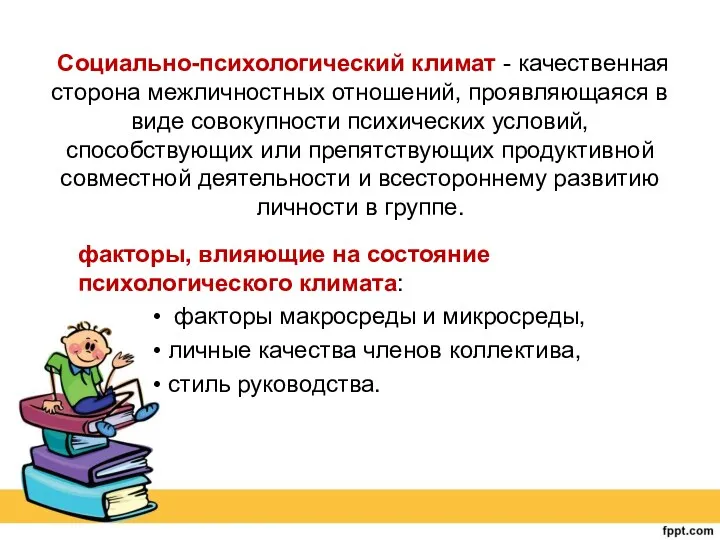 Социально-психологический климат - качественная сторона межличностных отношений, проявляющаяся в виде совокупности психических условий, способствующих или препятствующих продуктивной совместной деятельности и всестороннему развитию личности в группе.

факторы, влияющие на состояние психологического климата:

• факторы макросреды и микросреды,
• личные качества членов коллектива,
• стиль руководства.

fppt.com